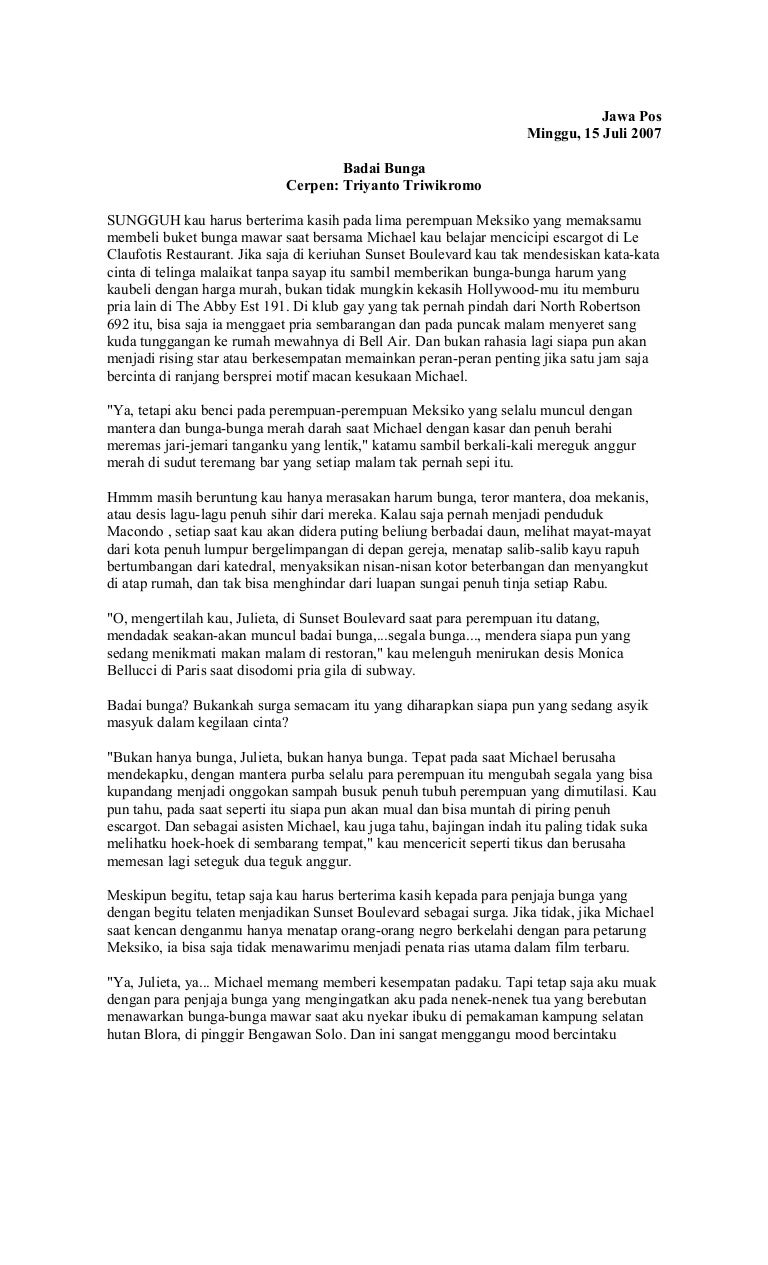 Jawa Pos
Minggu, 15 Juli 2007

Badai Bunga
Cerpen: Triyanto Triwikromo

SUNGGUH kau harus berterima kasih pada lima perempuan Meksiko yang memaksamu membeli buket bunga mawar saat bersama Michael kau belajar mencicipi escargot di Le Claufotis Restaurant. Jika saja di keriuhan Sunset Boulevard kau tak mendesiskan kata-kata cinta di telinga malaikat tanpa sayap itu sambil memberikan bunga-bunga harum yang kaubeli dengan harga murah, bukan tidak mungkin kekasih Hollywood-mu itu memburu pria lain di The Abby Est 191. Di klub gay yang tak pernah pindah dari North Robertson 692 itu, bisa saja ia menggaet pria sembarangan dan pada puncak malam menyeret sang kuda tunggangan ke rumah mewahnya di Bell Air. Dan bukan rahasia lagi siapa pun akan menjadi rising star atau berkesempatan memainkan peran-peran penting jika satu jam saja bercinta di ranjang bersprei motif macan kesukaan Michael.

"Ya, tetapi aku benci pada perempuan-perempuan Meksiko yang selalu muncul dengan mantera dan bunga-bunga merah darah saat Michael dengan kasar dan penuh berahi meremas jari-jemari tanganku yang lentik," katamu sambil berkali-kali mereguk anggur merah di sudut teremang bar yang setiap malam tak pernah sepi itu.

Hmmm masih beruntung kau hanya merasakan harum bunga, teror mantera, doa mekanis, atau desis lagu-lagu penuh sihir dari mereka. Kalau saja pernah menjadi penduduk Macondo , setiap saat kau akan didera puting beliung berbadai daun, melihat mayat-mayat dari kota penuh lumpur bergelimpangan di depan gereja, menatap salib-salib kayu rapuh bertumbangan dari katedral, menyaksikan nisan-nisan kotor beterbangan dan menyangkut di atap rumah, dan tak bisa menghindar dari luapan sungai penuh tinja setiap Rabu.

"O, mengertilah kau, Julieta, di Sunset Boulevard saat para perempuan itu datang, mendadak seakan-akan muncul badai bunga,...segala bunga..., mendera siapa pun yang sedang menikmati makan malam di restoran," kau melenguh menirukan desis Monica Bellucci di Paris saat disodomi pria gila di subway.

Badai bunga? Bukankah surga semacam itu yang diharapkan siapa pun yang sedang asyik masyuk dalam kegilaan cinta?

"Bukan hanya bunga, Julieta, bukan hanya bunga. Tepat pada saat Michael berusaha mendekapku, dengan mantera purba selalu para perempuan itu mengubah segala yang bisa kupandang menjadi onggokan sampah busuk penuh tubuh perempuan yang dimutilasi. Kau pun tahu, pada saat seperti itu siapa pun akan mual dan bisa muntah di piring penuh escargot. Dan sebagai asisten Michael, kau juga tahu, bajingan indah itu paling tidak suka melihatku hoek-hoek di sembarang tempat," kau mencericit seperti tikus dan berusaha memesan lagi seteguk dua teguk anggur.

Meskipun begitu, tetap saja kau harus berterima kasih kepada para penjaja bunga yang dengan begitu telaten menjadikan Sunset Boulevard sebagai surga. Jika tidak, jika Michael saat kencan denganmu hanya menatap orang-orang negro berkelahi dengan para petarung Meksiko, ia bisa saja tidak menawarimu menjadi penata rias utama dalam film terbaru.

"Ya, Julieta, ya... Michael memang memberi kesempatan padaku. Tapi tetap saja aku muak dengan para penjaja bunga yang mengingatkan aku pada nenek-nenek tua yang berebutan menawarkan bunga-bunga mawar saat aku nyekar ibuku di pemakaman kampung selatan hutan Blora, di pinggir Bengawan Solo. Dan ini sangat menggangu mood bercintaku